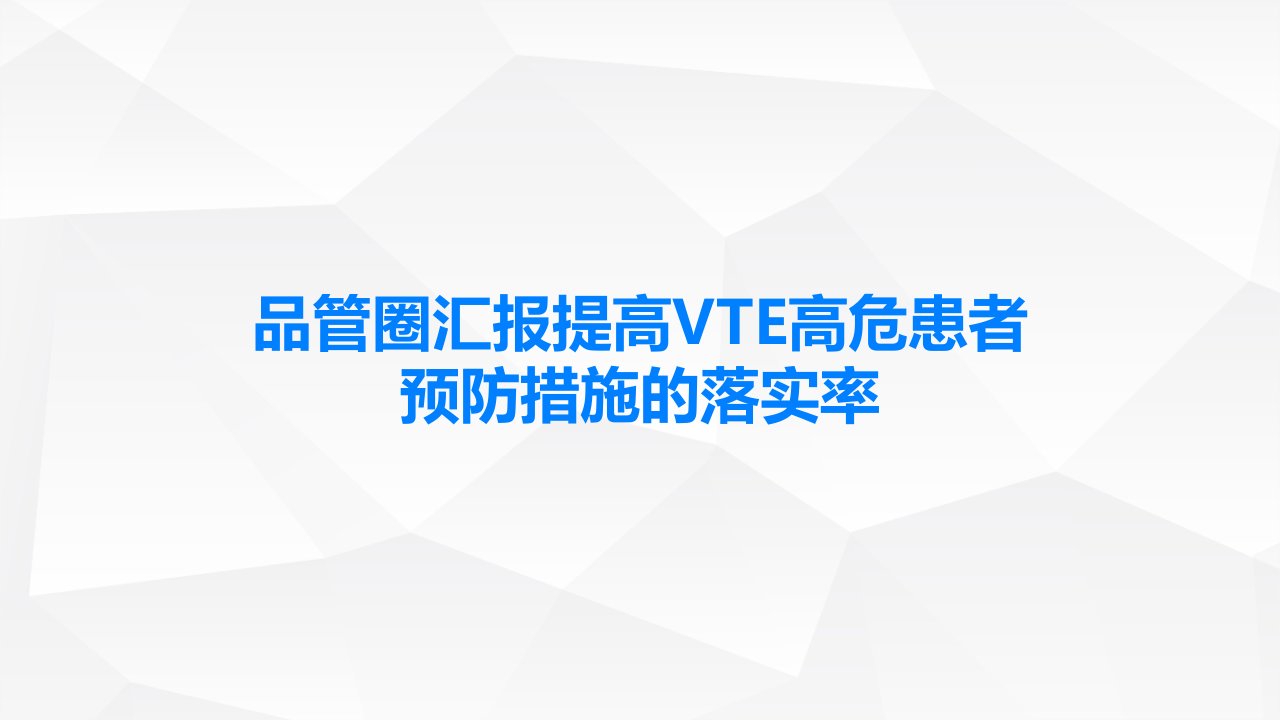 品管圈汇报提高VTE高危患者预防措施的落实率